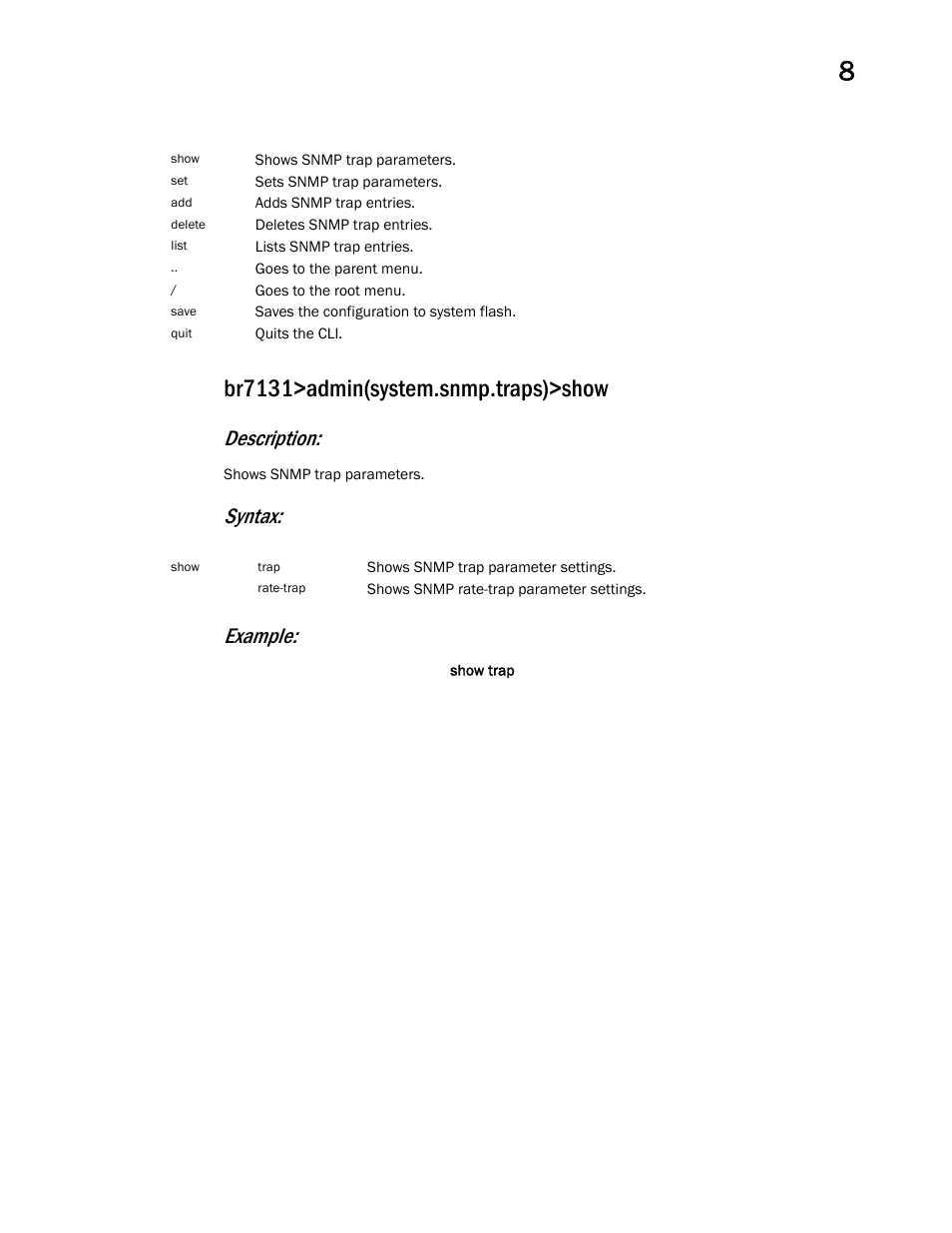 8

| show | Shows SNMP trap parameters. |
|---|---|
| set | Sets SNMP trap parameters. |
| add | Adds SNMP trap entries. |
| delete | Deletes SNMP trap entries. |
| list | Lists SNMP trap entries. |
| .. | Goes to the parent menu. |
| / | Goes to the root menu. |
| save | Saves the configuration to system flash. |
| quit | Quits the CLI. |

br7131>admin(system.snmp.traps)>show

Description:

Shows SNMP trap parameters.

Syntax:

| show | trap | Shows SNMP trap parameter settings. |
|---|---|---|
| | rate-trap | Shows SNMP rate-trap parameter settings. |

Example:

show trap